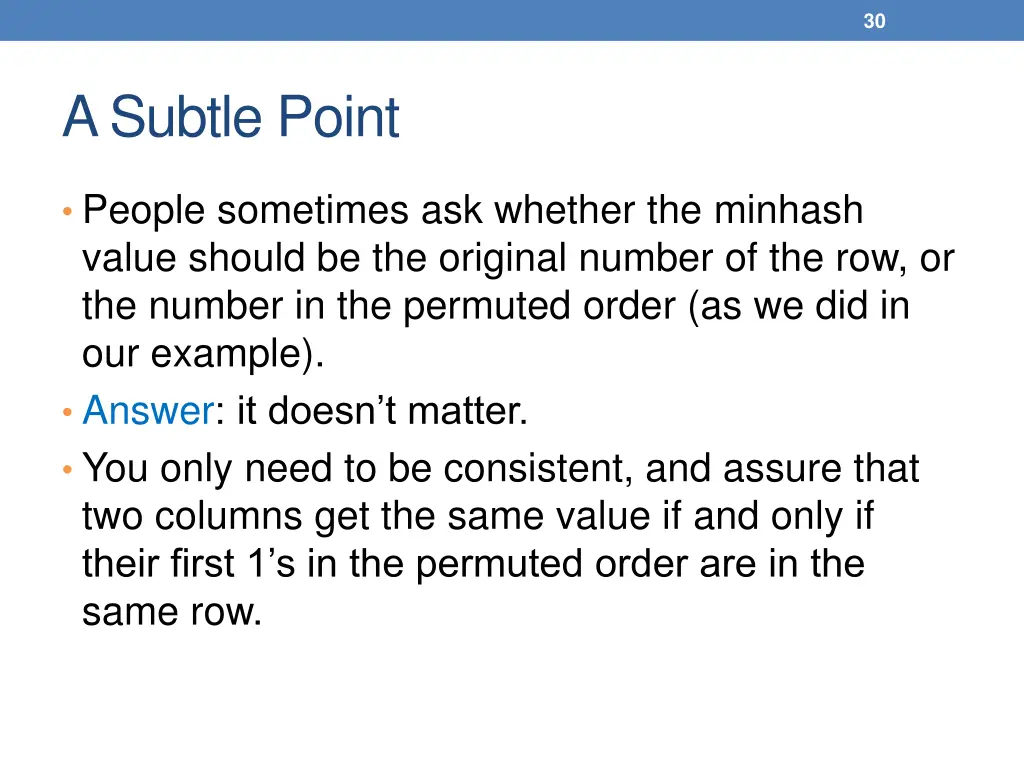 30

A Subtle Point

• People sometimes ask whether the minhash value should be the original number of the row, or the number in the permuted order (as we did in our example).
• Answer: it doesn’t matter.
• You only need to be consistent, and assure that two columns get the same value if and only if their first 1’s in the permuted order are in the same row.